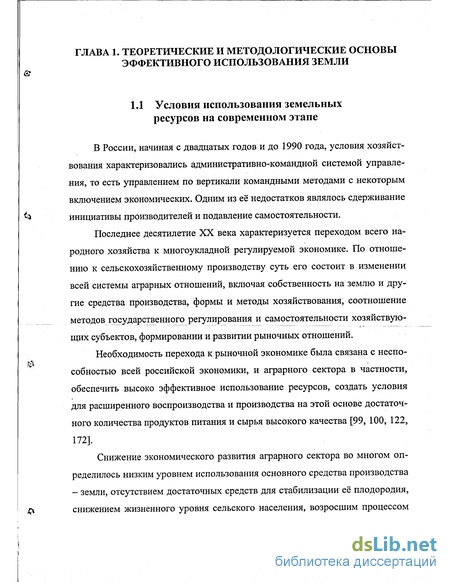 ГЛАВА 1. ТЕОРЕТИЧЕСКИЕ И МЕТОДОЛОГИЧЕСКИЕ ОСНОВЫ ЭФФЕКТИВНОГО ИСПОЛЬЗОВАНИЯ ЗЕМЛИ

1.1 Условия использования земельных ресурсов на современном этапе

В России, начиная с двадцатых годов и до 1990 года, условия хозяйствования характеризовались административно-командной системой управления, то есть управлением по вертикали командными методами с некоторым включением экономических. Одним из её недостатков являлось сдерживание инициативы производителей и подавление самостоятельности.

Последнее десятилетие XX века характеризуется переходом всего народного хозяйства к многоукладной регулируемой экономике. По отношению к сельскохозяйственному производству суть его состоит в изменении всей системы аграрных отношений, включая собственность на землю и другие средства производства, формы и методы хозяйствования, соотношение методов государственного регулирования и самостоятельности хозяйствующих субъектов, формировании и развитии рыночных отношений.

Необходимость перехода к рыночной экономике была связана с неспособностью всей российской экономики, и аграрного сектора в частности, обеспечить высоко эффективное использование ресурсов, создать условия для расширенного воспроизводства и производства на этой основе достаточного количества продуктов питания и сырья высокого качества [99, 100, 122, 172].

Снижение экономического развития аграрного сектора во многом определилось низким уровнем использования основного средства производства – земли, отсутствием достаточных средств для стабилизации её плодородия, снижением жизненного уровня сельского населения, возросшим процессом

dsLib.net
библиотека диссертаций